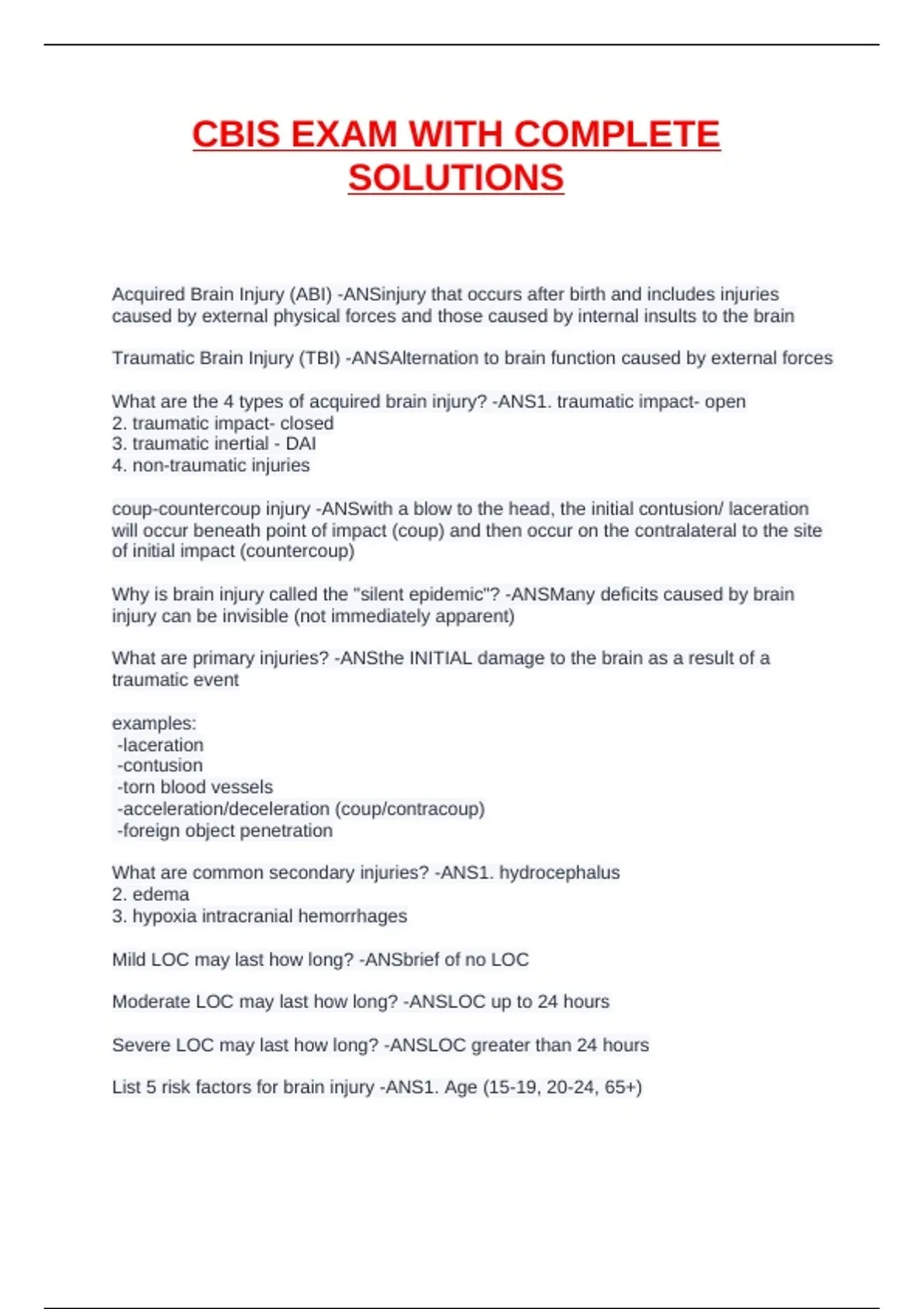 CBIS EXAM WITH COMPLETE SOLUTIONS

Acquired Brain Injury (ABI) -ANSinjury that occurs after birth and includes injuries caused by external physical forces and those caused by internal insults to the brain

Traumatic Brain Injury (TBI) -ANSAlternation to brain function caused by external forces

What are the 4 types of acquired brain injury? -ANS1. traumatic impact- open
2. traumatic impact- closed
3. traumatic inertial - DAI
4. non-traumatic injuries

coup-countercoup injury -ANSwith a blow to the head, the initial contusion/ laceration will occur beneath point of impact (coup) and then occur on the contralateral to the site of initial impact (countercoup)

Why is brain injury called the "silent epidemic"? -ANSMany deficits caused by brain injury can be invisible (not immediately apparent)

What are primary injuries? -ANSthe INITIAL damage to the brain as a result of a traumatic event

examples:
-laceration
-contusion
-torn blood vessels
-acceleration/deceleration (coup/contracoup)
-foreign object penetration

What are common secondary injuries? -ANS1. hydrocephalus
2. edema
3. hypoxia intracranial hemorrhages

Mild LOC may last how long? -ANSbrief of no LOC

Moderate LOC may last how long? -ANSLOC up to 24 hours

Severe LOC may last how long? -ANSLOC greater than 24 hours

List 5 risk factors for brain injury -ANS1. Age (15-19, 20-24, 65+)